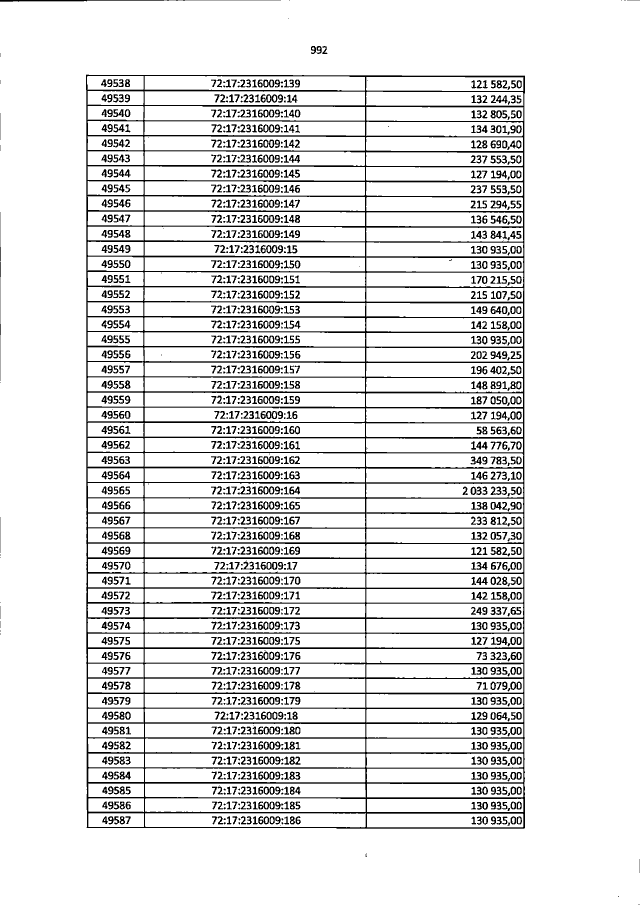 992

| | | |
|---|---|---|
| 49538 | 72:17:2316009:139 | 121 582,50 |
| 49539 | 72:17:2316009:14 | 132 244,35 |
| 49540 | 72:17:2316009:140 | 132 805,50 |
| 49541 | 72:17:2316009:141 | 134 301,90 |
| 49542 | 72:17:2316009:142 | 128 690,40 |
| 49543 | 72:17:2316009:144 | 237 553,50 |
| 49544 | 72:17:2316009:145 | 127 194,00 |
| 49545 | 72:17:2316009:146 | 237 553,50 |
| 49546 | 72:17:2316009:147 | 215 294,55 |
| 49547 | 72:17:2316009:148 | 136 546,50 |
| 49548 | 72:17:2316009:149 | 143 841,45 |
| 49549 | 72:17:2316009:15 | 130 935,00 |
| 49550 | 72:17:2316009:150 | 130 935,00 |
| 49551 | 72:17:2316009:151 | 170 215,50 |
| 49552 | 72:17:2316009:152 | 215 107,50 |
| 49553 | 72:17:2316009:153 | 149 640,00 |
| 49554 | 72:17:2316009:154 | 142 158,00 |
| 49555 | 72:17:2316009:155 | 130 935,00 |
| 49556 | 72:17:2316009:156 | 202 949,25 |
| 49557 | 72:17:2316009:157 | 196 402,50 |
| 49558 | 72:17:2316009:158 | 148 891,80 |
| 49559 | 72:17:2316009:159 | 187 050,00 |
| 49560 | 72:17:2316009:16 | 127 194,00 |
| 49561 | 72:17:2316009:160 | 58 563,60 |
| 49562 | 72:17:2316009:161 | 144 776,70 |
| 49563 | 72:17:2316009:162 | 349 783,50 |
| 49564 | 72:17:2316009:163 | 146 273,10 |
| 49565 | 72:17:2316009:164 | 2 033 233,50 |
| 49566 | 72:17:2316009:165 | 138 042,90 |
| 49567 | 72:17:2316009:167 | 233 812,50 |
| 49568 | 72:17:2316009:168 | 132 057,30 |
| 49569 | 72:17:2316009:169 | 121 582,50 |
| 49570 | 72:17:2316009:17 | 134 676,00 |
| 49571 | 72:17:2316009:170 | 144 028,50 |
| 49572 | 72:17:2316009:171 | 142 158,00 |
| 49573 | 72:17:2316009:172 | 249 337,65 |
| 49574 | 72:17:2316009:173 | 130 935,00 |
| 49575 | 72:17:2316009:175 | 127 194,00 |
| 49576 | 72:17:2316009:176 | 73 323,60 |
| 49577 | 72:17:2316009:177 | 130 935,00 |
| 49578 | 72:17:2316009:178 | 71 079,00 |
| 49579 | 72:17:2316009:179 | 130 935,00 |
| 49580 | 72:17:2316009:18 | 129 064,50 |
| 49581 | 72:17:2316009:180 | 130 935,00 |
| 49582 | 72:17:2316009:181 | 130 935,00 |
| 49583 | 72:17:2316009:182 | 130 935,00 |
| 49584 | 72:17:2316009:183 | 130 935,00 |
| 49585 | 72:17:2316009:184 | 130 935,00 |
| 49586 | 72:17:2316009:185 | 130 935,00 |
| 49587 | 72:17:2316009:186 | 130 935,00 |